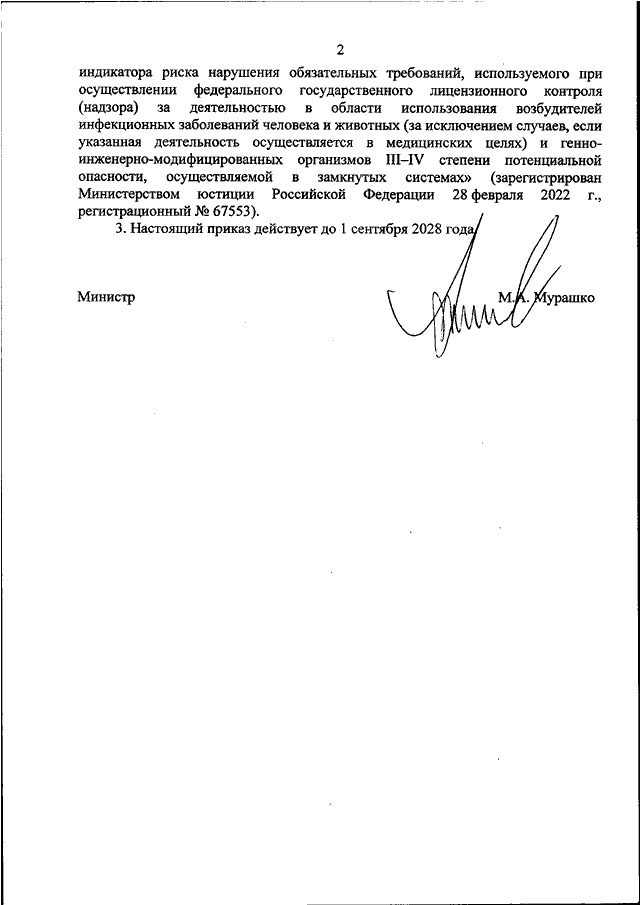 2

индикатора риска нарушения обязательных требований, используемого при осуществлении федерального государственного лицензионного контроля (надзора) за деятельностью в области использования возбудителей инфекционных заболеваний человека и животных (за исключением случаев, если указанная деятельность осуществляется в медицинских целях) и генно-инженерно-модифицированных организмов III–IV степени потенциальной опасности, осуществляемой в замкнутых системах» (зарегистрирован Министерством юстиции Российской Федерации 28 февраля 2022 г., регистрационный № 67553).

3. Настоящий приказ действует до 1 сентября 2028 года.

Министр М.А. Мурашко